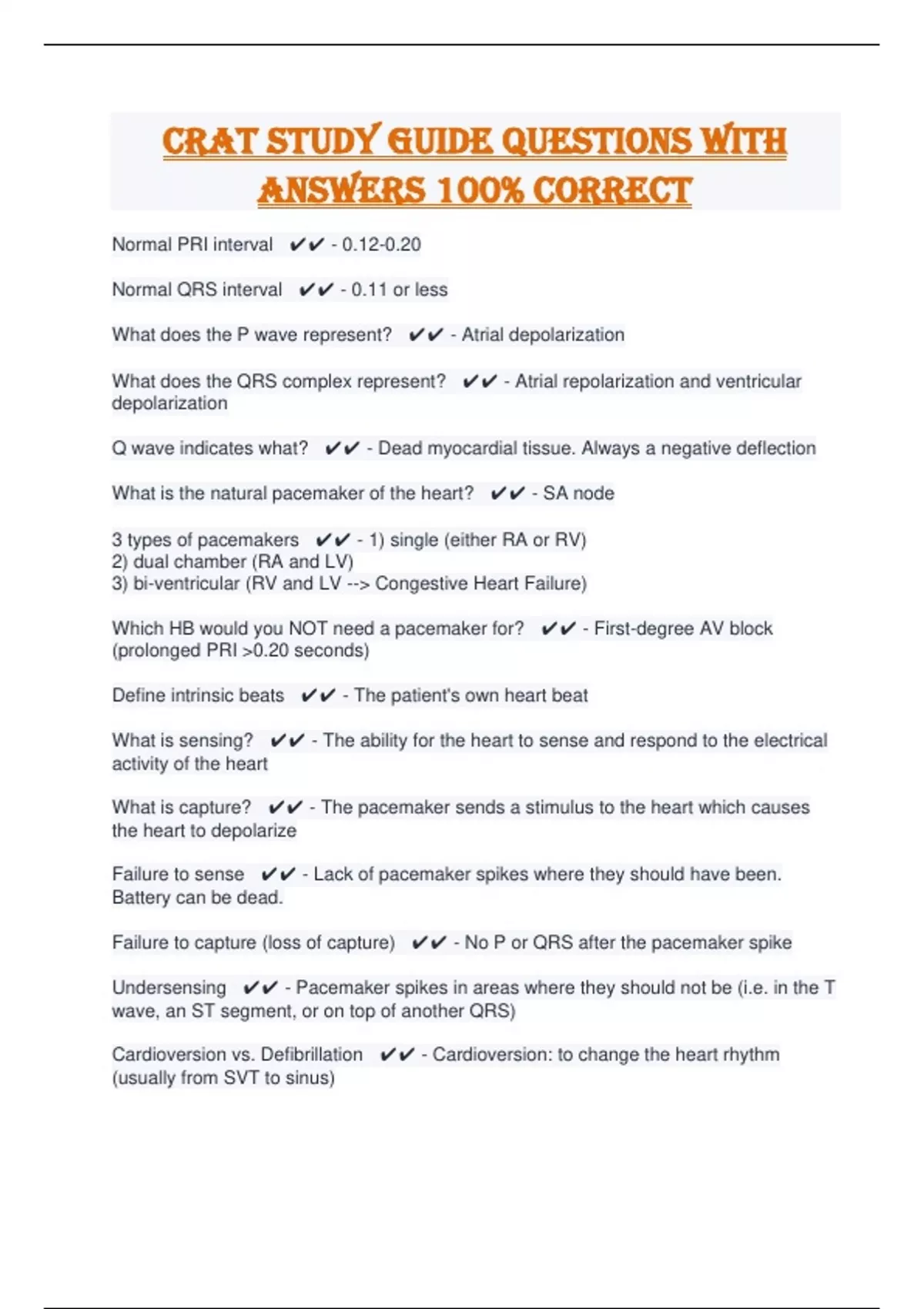 CRAT STUDY GUIDE QUESTIONS WITH ANSWERS 100% CORRECT

Normal PRI interval ✔✔ - 0.12-0.20

Normal QRS interval ✔✔ - 0.11 or less

What does the P wave represent? ✔✔ - Atrial depolarization

What does the QRS complex represent? ✔✔ - Atrial repolarization and ventricular depolarization

Q wave indicates what? ✔✔ - Dead myocardial tissue. Always a negative deflection

What is the natural pacemaker of the heart? ✔✔ - SA node

3 types of pacemakers ✔✔ - 1) single (either RA or RV)
2) dual chamber (RA and LV)
3) bi-ventricular (RV and LV --> Congestive Heart Failure)

Which HB would you NOT need a pacemaker for? ✔✔ - First-degree AV block (prolonged PRI >0.20 seconds)

Define intrinsic beats ✔✔ - The patient's own heart beat

What is sensing? ✔✔ - The ability for the heart to sense and respond to the electrical activity of the heart

What is capture? ✔✔ - The pacemaker sends a stimulus to the heart which causes the heart to depolarize

Failure to sense ✔✔ - Lack of pacemaker spikes where they should have been. Battery can be dead.

Failure to capture (loss of capture) ✔✔ - No P or QRS after the pacemaker spike

Undersensing ✔✔ - Pacemaker spikes in areas where they should not be (i.e. in the T wave, an ST segment, or on top of another QRS)

Cardioversion vs. Defibrillation ✔✔ - Cardioversion: to change the heart rhythm (usually from SVT to sinus)